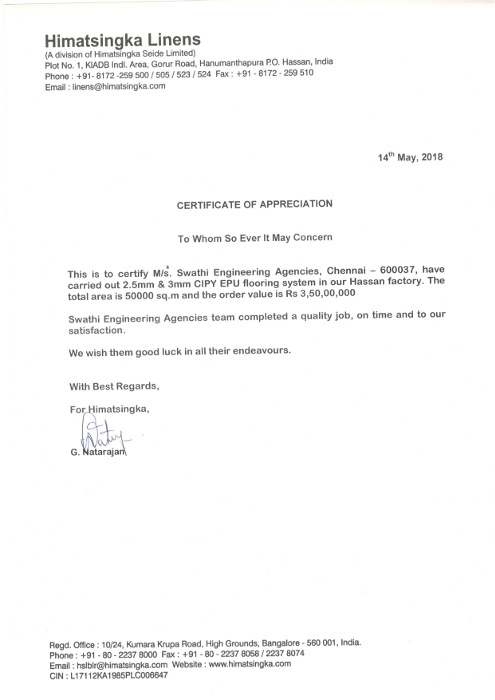 Himatsingka Linens
(A division of Himatsingka Seide Limited)
Plot No. 1, KIADB Indl. Area, Gorur Road, Hanumanthapura P.O. Hassan, India
Phone : +91- 8172 -259 500 / 505 / 523 / 524 Fax : +91 - 8172 - 259 510
Email : linens@himatsingka.com

14$^{th}$ May, 2018

CERTIFICATE OF APPRECIATION

To Whom So Ever It May Concern

This is to certify M/s. Swathi Engineering Agencies, Chennai – 600037, have carried out 2.5mm & 3mm CIPY EPU flooring system in our Hassan factory. The total area is 50000 sq.m and the order value is Rs 3,50,00,000

Swathi Engineering Agencies team completed a quality job, on time and to our satisfaction.

We wish them good luck in all their endeavours.

With Best Regards,

For Himatsingka,

G. Natarajan

Regd. Office : 10/24, Kumara Krupa Road, High Grounds, Bangalore - 560 001, India.
Phone : +91 - 80 - 2237 8000 Fax : +91 - 80 - 2237 8058 / 2237 8074
Email : hslblr@himatsingka.com Website : www.himatsingka.com
CIN : L17112KA1985PLC006647